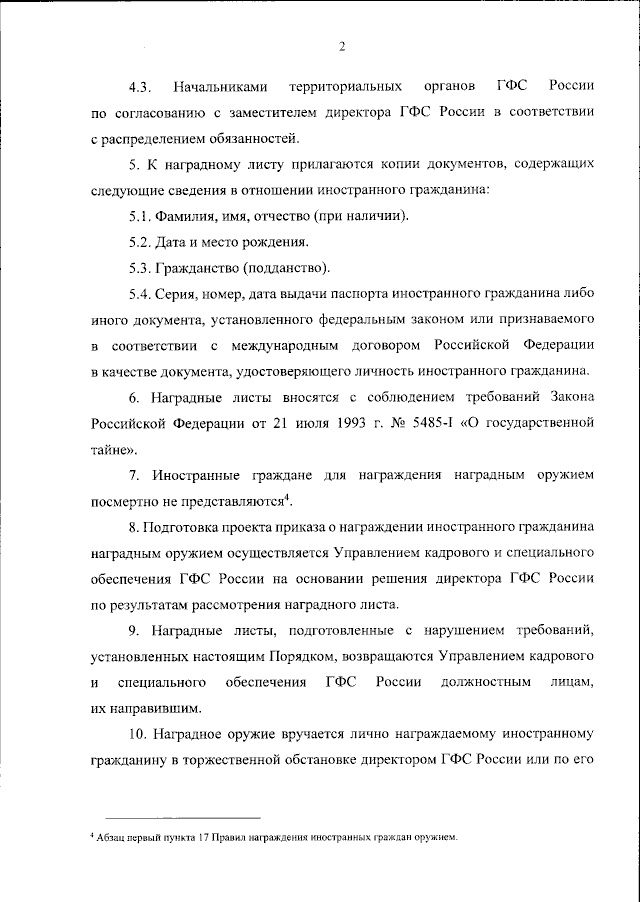 2

4.3. Начальниками территориальных органов ГФС России по согласованию с заместителем директора ГФС России в соответствии с распределением обязанностей.

5. К наградному листу прилагаются копии документов, содержащих следующие сведения в отношении иностранного гражданина:

5.1. Фамилия, имя, отчество (при наличии).

5.2. Дата и место рождения.

5.3. Гражданство (подданство).

5.4. Серия, номер, дата выдачи паспорта иностранного гражданина либо иного документа, установленного федеральным законом или признаваемого в соответствии с международным договором Российской Федерации в качестве документа, удостоверяющего личность иностранного гражданина.

6. Наградные листы вносятся с соблюдением требований Закона Российской Федерации от 21 июля 1993 г. № 5485-I «О государственной тайне».

7. Иностранные граждане для награждения наградным оружием посмертно не представляются$^4$.

8. Подготовка проекта приказа о награждении иностранного гражданина наградным оружием осуществляется Управлением кадрового и специального обеспечения ГФС России на основании решения директора ГФС России по результатам рассмотрения наградного листа.

9. Наградные листы, подготовленные с нарушением требований, установленных настоящим Порядком, возвращаются Управлением кадрового и специального обеспечения ГФС России должностным лицам, их направившим.

10. Наградное оружие вручается лично награждаемому иностранному гражданину в торжественной обстановке директором ГФС России или по его

$^4$ Абзац первый пункта 17 Правил награждения иностранных граждан оружием.